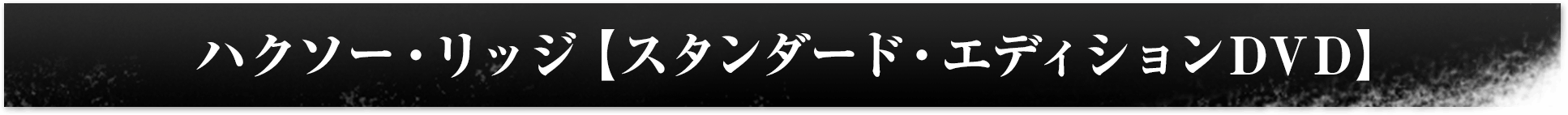 ハクソー・リッジ【スタンダード・エディションDVD】